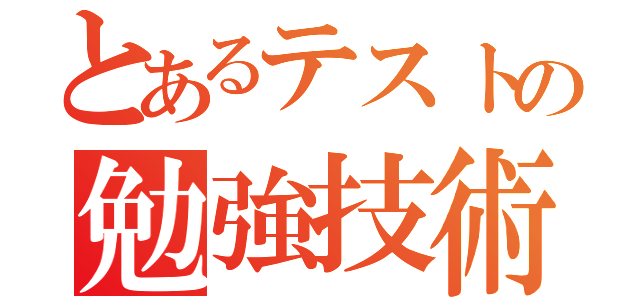 とあるテストの
勉強技術